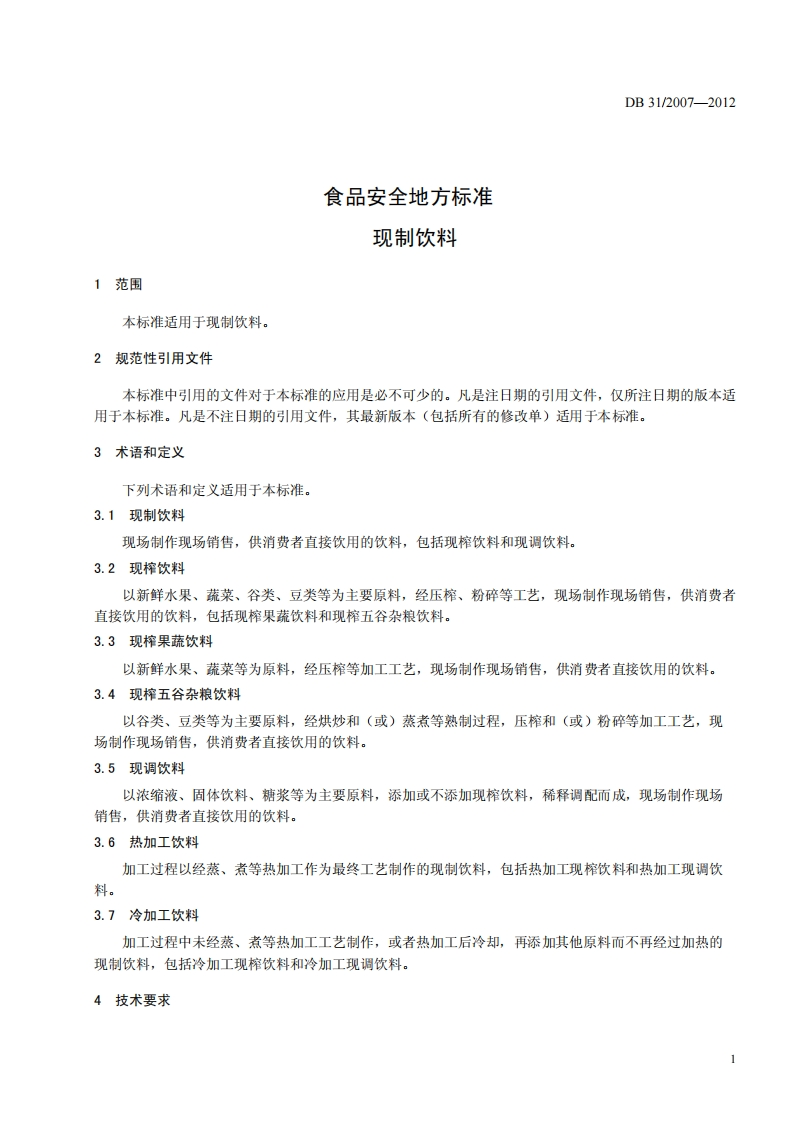 DB 31/2007—2012

食品安全地方标准

现制饮料

1 范围

本标准适用于现制饮料。

2 规范性引用文件

本标准中引用的文件对于本标准的应用是必不可少的。凡是注日期的引用文件，仅所注日期的版本适用于本标准。凡是不注日期的引用文件，其最新版本（包括所有的修改单）适用于本标准。

3 术语和定义

下列术语和定义适用于本标准。

3.1 现制饮料

现场制作现场销售，供消费者直接饮用的饮料，包括现榨饮料和现调饮料。

3.2 现榨饮料

以新鲜水果、蔬菜、谷类、豆类等为主要原料，经压榨、粉碎等工艺，现场制作现场销售，供消费者直接饮用的饮料，包括现榨果蔬饮料和现榨五谷杂粮饮料。

3.3 现榨果蔬饮料

以新鲜水果、蔬菜等为原料，经压榨等加工工艺，现场制作现场销售，供消费者直接饮用的饮料。

3.4 现榨五谷杂粮饮料

以谷类、豆类等为主要原料，经烘炒和（或）蒸煮等熟制过程，压榨和（或）粉碎等加工工艺，现场制作现场销售，供消费者直接饮用的饮料。

3.5 现调饮料

以浓缩液、固体饮料、糖浆等为主要原料，添加或不添加现榨饮料，稀释调配而成，现场制作现场销售，供消费者直接饮用的饮料。

3.6 热加工饮料

加工过程以经蒸、煮等热加工作为最终工艺制作的现制饮料，包括热加工现榨饮料和热加工现调饮料。

3.7 冷加工饮料

加工过程中未经蒸、煮等热加工工艺制作，或者热加工后冷却，再添加其他原料而不再经过加热的现制饮料，包括冷加工现榨饮料和冷加工现调饮料。

4 技术要求

1